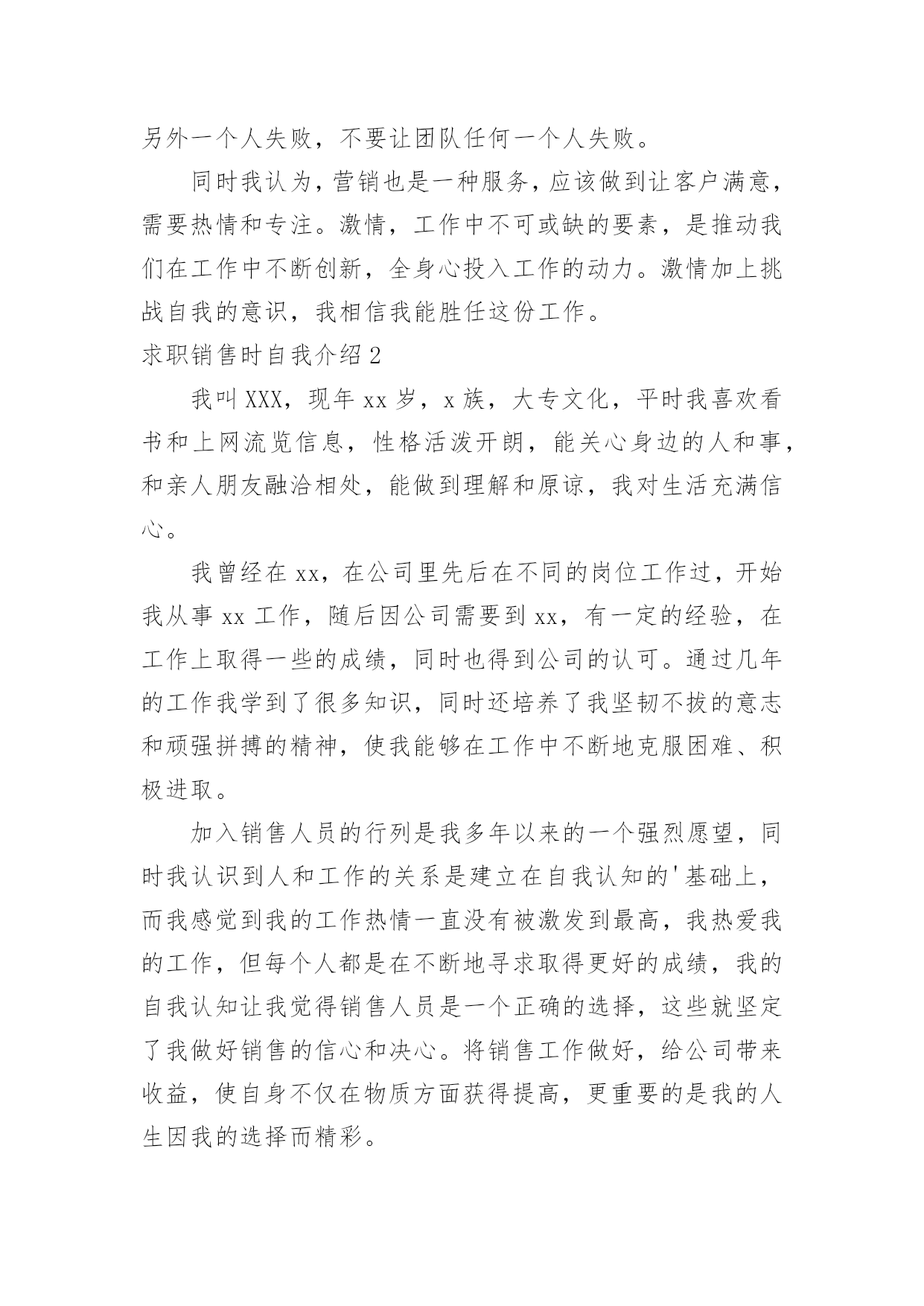 另外一个人失败，不要让团队任何一个人失败。

同时我认为，营销也是一种服务，应该做到让客户满意，需要热情和专注。激情，工作中不可或缺的要素，是推动我们在工作中不断创新，全身心投入工作的动力。激情加上挑战自我的意识，我相信我能胜任这份工作。

求职销售时自我介绍 2

我叫 XXX，现年 xx 岁，x 族，大专文化，平时我喜欢看书和上网流览信息，性格活泼开朗，能关心身边的人和事，和亲人朋友融洽相处，能做到理解和原谅，我对生活充满信心。

我曾经在 xx，在公司里先后在不同的岗位工作过，开始我从事 xx 工作，随后因公司需要到 xx，有一定的经验，在工作上取得一些的成绩，同时也得到公司的认可。通过几年的工作我学到了很多知识，同时还培养了我坚韧不拔的意志和顽强拼搏的精神，使我能够在工作中不断地克服困难、积极进取。

加入销售人员的行列是我多年以来的一个强烈愿望，同时我认识到人和工作的关系是建立在自我认知的'基础上，而我感觉到我的工作热情一直没有被激发到最高，我热爱我的工作，但每个人都是在不断地寻求取得更好的成绩，我的自我认知让我觉得销售人员是一个正确的选择，这些就坚定了我做好销售的信心和决心。将销售工作做好，给公司带来收益，使自身不仅在物质方面获得提高，更重要的是我的人生因我的选择而精彩。